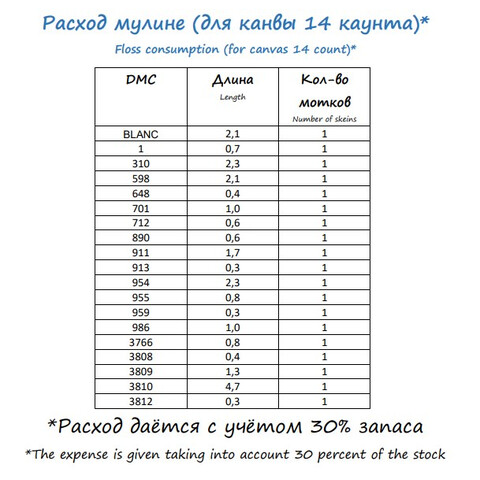 Расход мулине (для канвы 14 каунта)*

Floss consumption (for canvas 14 count)*

| DMC | Длина Length | Кол-во мотков Number of skeins |
|---|---|---|
| BLANC | 2,1 | 1 |
| 1 | 0,7 | 1 |
| 310 | 2,3 | 1 |
| 598 | 2,1 | 1 |
| 648 | 0,4 | 1 |
| 701 | 1,0 | 1 |
| 712 | 0,6 | 1 |
| 890 | 0,6 | 1 |
| 911 | 1,7 | 1 |
| 913 | 0,3 | 1 |
| 954 | 2,3 | 1 |
| 955 | 0,8 | 1 |
| 959 | 0,3 | 1 |
| 986 | 1,0 | 1 |
| 3766 | 0,8 | 1 |
| 3808 | 0,4 | 1 |
| 3809 | 1,3 | 1 |
| 3810 | 4,7 | 1 |
| 3812 | 0,3 | 1 |

*Расход даётся с учётом 30% запаса

*The expense is given taking into account 30 percent of the stock